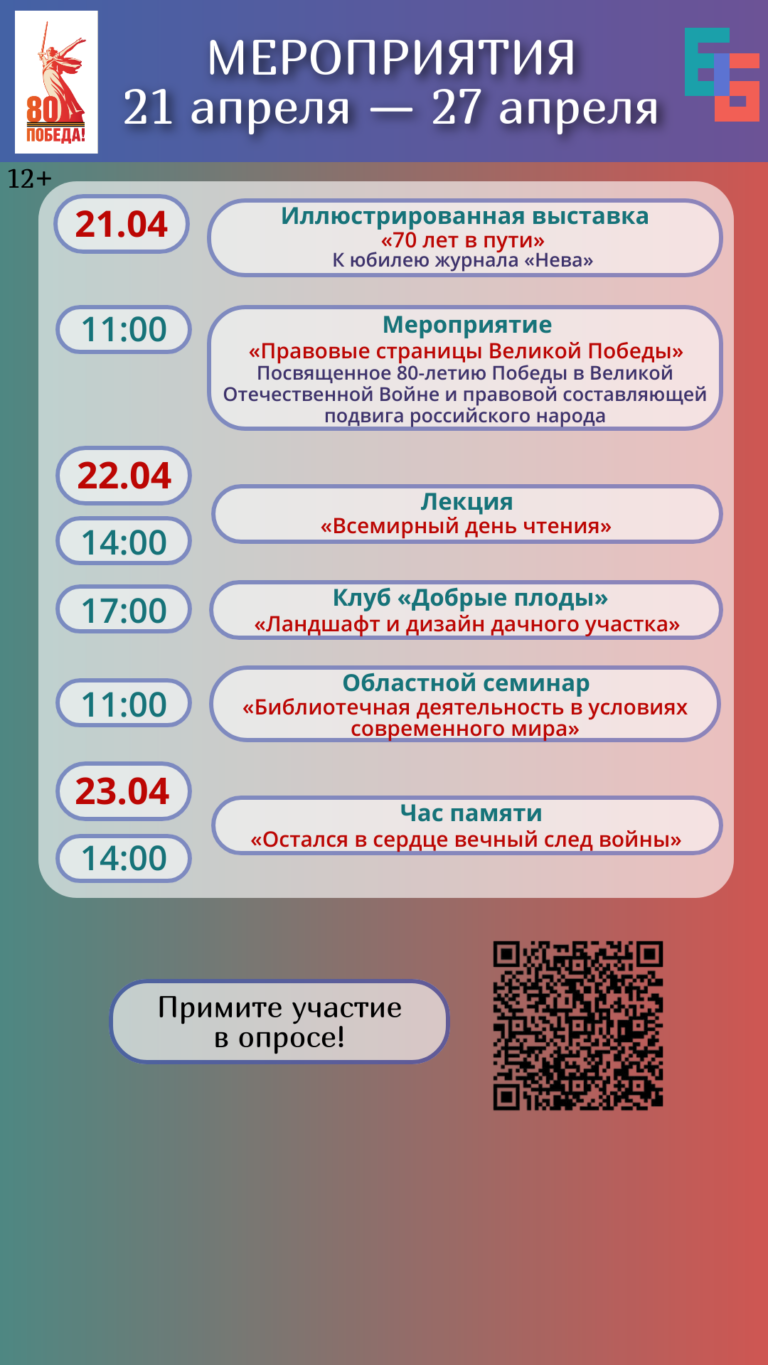 80
ПОБЕДА!

МЕРОПРИЯТИЯ
21 апреля — 27 апреля

12+

21.04

Иллюстрированная выставка
«70 лет в пути»
К юбилею журнала «Нева»

11:00

Мероприятие
«Правовые страницы Великой Победы»
Посвященное 80-летию Победы в Великой Отечественной Войне и правовой составляющей подвига российского народа

22.04

14:00

Лекция
«Всемирный день чтения»

17:00

Клуб «Добрые плоды»
«Ландшафт и дизайн дачного участка»

11:00

Областной семинар
«Библиотечная деятельность в условиях современного мира»

23.04

14:00

Час памяти
«Остался в сердце вечный след войны»

Примите участие
в опросе!